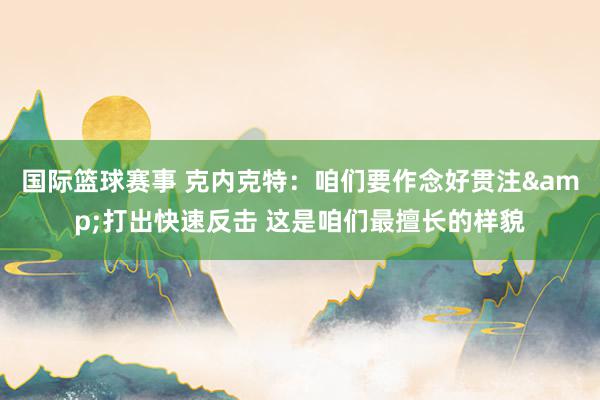 国际篮球赛事 克内克特：咱们要作念好贯注&amp;打出快速反击 这是咱们最擅长的样貌